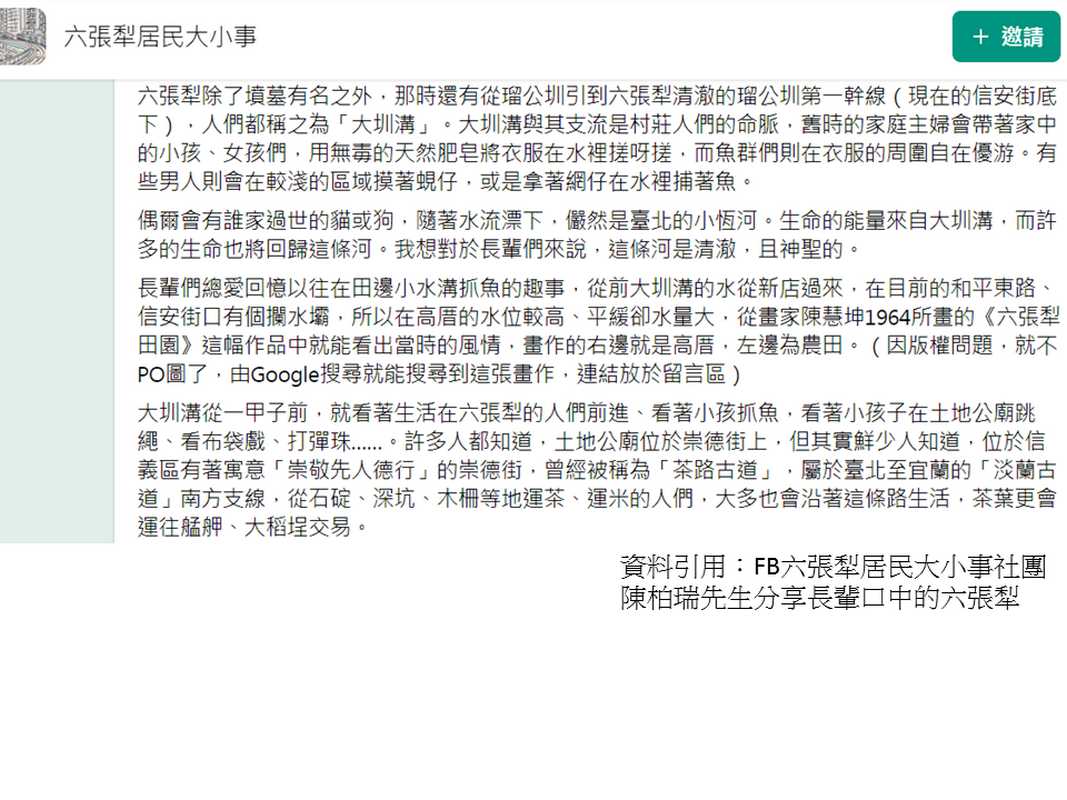 六張犁居民大小事

＋ 邀請

六張犁除了墳墓有名之外，那時還有從瑠公圳引到六張犁清澈的瑠公圳第一幹線（現在的信安街底下），人們都稱之為「大圳溝」。大圳溝與其支流是村莊人們的命脈，舊時的家庭主婦會帶著家中的小孩、女孩們，用無毒的天然肥皂將衣服在水裡搓呀搓，而魚群們則在衣服的周圍自在優游。有些男人則會在較淺的區域摸著蜆仔，或是拿著網仔在水裡捕著魚。

偶爾會有誰家過世的貓或狗，隨著水流漂下，儼然是臺北的小恆河。生命的能量來自大圳溝，而許多的生命也將回歸這條河。我想對於長輩們來說，這條河是清澈，且神聖的。

長輩們總愛回憶以往在田邊小水溝抓魚的趣事，從前大圳溝的水從新店過來，在目前的和平東路、信安街口有個攔水壩，所以在高厝的水位較高、平緩卻水量大，從畫家陳慧坤1964所畫的《六張犁田園》這幅作品中就能看出當時的風情，畫作的右邊就是高厝，左邊為農田。（因版權問題，就不PO圖了，由Google搜尋就能搜尋到這張畫作，連結放於留言區）

大圳溝從一甲子前，就看著生活在六張犁的人們前進、看著小孩抓魚，看著小孩子在土地公廟跳繩、看布袋戲、打彈珠......。許多人都知道，土地公廟位於崇德街上，但其實鮮少人知道，位於信義區有著寓意「崇敬先人德行」的崇德街，曾經被稱為「茶路古道」，屬於臺北至宜蘭的「淡蘭古道」南方支線，從石碇、深坑、木柵等地運茶、運米的人們，大多也會沿著這條路生活，茶葉更會運往艋舺、大稻埕交易。

資料引用：FB六張犁居民大小事社團
陳柏瑞先生分享長輩口中的六張犁